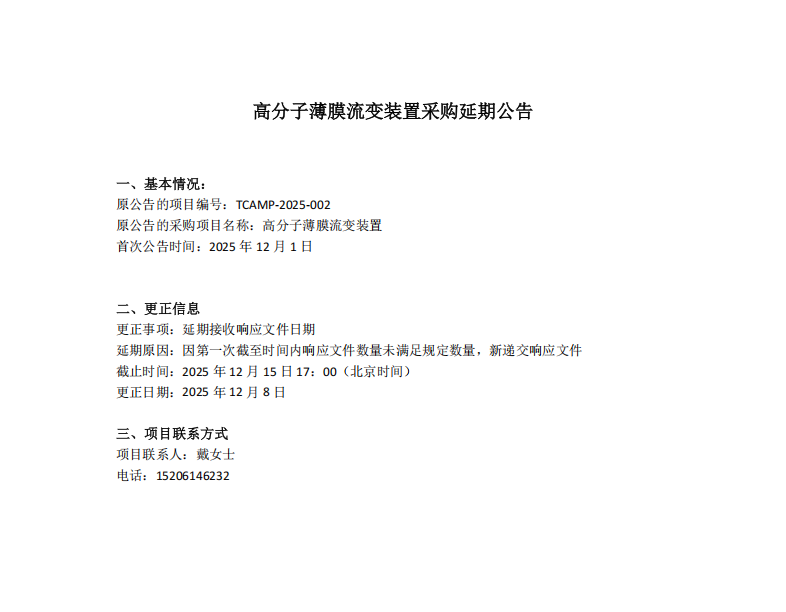 高分子薄膜流变装置采购延期公告

一、基本情况：
原公告的项目编号：TCAMP-2025-002
原公告的采购项目名称：高分子薄膜流变装置
首次公告时间：2025 年 12 月 1 日

二、更正信息
更正事项：延期接收响应文件日期
延期原因：因第一次截至时间内响应文件数量未满足规定数量，新递交响应文件
截止时间：2025 年 12 月 15 日 17：00（北京时间）
更正日期：2025 年 12 月 8 日

三、项目联系方式
项目联系人：戴女士
电话：15206146232